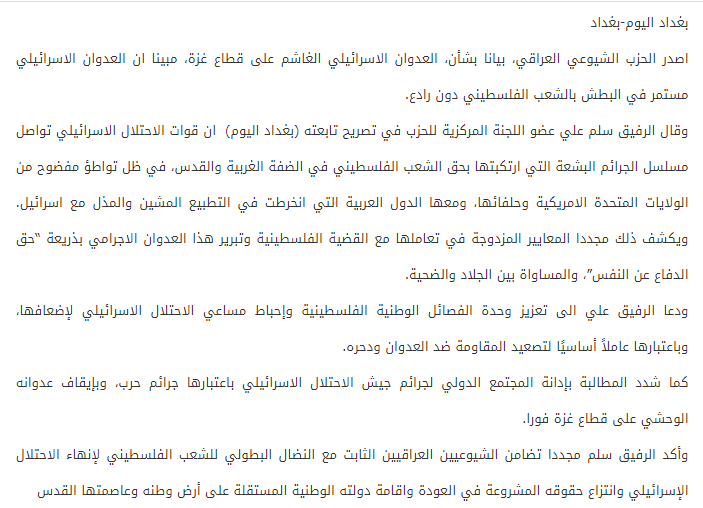 بغداد اليوم-بغداد

اصدر الحزب الشيوعي العراقي، بيانا بشأن، العدوان الاسرائيلي الغاشم على قطاع غزة، مبينا ان العدوان الاسرائيلي مستمر في البطش بالشعب الفلسطيني دون رادع.

وقال الرفيق سلم علي عضو اللجنة المركزية للحزب في تصريح تابعته (بغداد اليوم)  ان قوات الاحتلال الاسرائيلي تواصل مسلسل الجرائم البشعة التي ارتكبتها بحق الشعب الفلسطيني في الضفة الغربية والقدس، في ظل تواطؤ مفضوح من الولايات المتحدة الامريكية وحلفائها، ومعها الدول العربية التي انخرطت في التطبيع المشين والمذل مع اسرائيل.

ويكشف ذلك مجددا المعايير المزدوجة في تعاملها مع القضية الفلسطينية وتبرير هذا العدوان الاجرامي بذريعة "حق الدفاع عن النفس"، والمساواة بين الجلاد والضحية.

ودعا الرفيق علي الى تعزيز وحدة الفصائل الوطنية الفلسطينية وإحباط مساعي الاحتلال الاسرائيلي لإضعافها، وباعتبارها عاملاً أساسيًا لتصعيد المقاومة ضد العدوان ودحره.

كما شدد المطالبة بإدانة المجتمع الدولي لجرائم جيش الاحتلال الاسرائيلي باعتبارها جرائم حرب، وبإيقاف عدوانه الوحشي على قطاع غزة فورا.

وأكد الرفيق سلم مجددا تضامن الشيوعيين العراقيين الثابت مع النضال البطولي للشعب الفلسطيني لإنهاء الاحتلال الإسرائيلي وانتزاع حقوقه المشروعة في العودة واقامة دولته الوطنية المستقلة على أرض وطنه وعاصمتها القدس